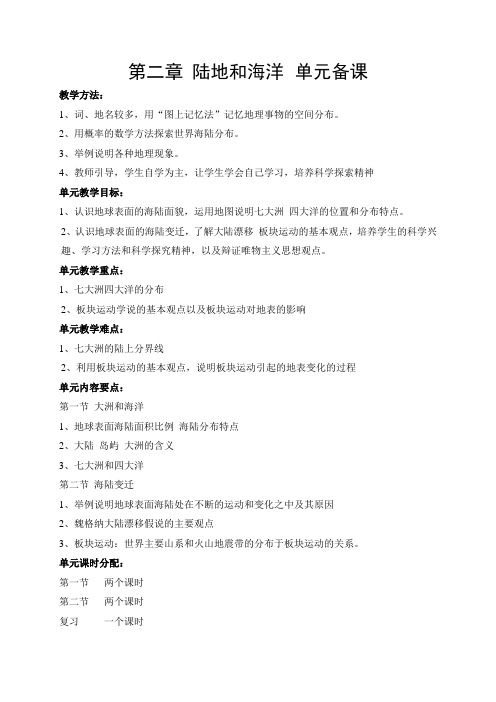 第二章 陆地和海洋 单元备课

教学方法：

1、词、地名较多，用“图上记忆法”记忆地理事物的空间分布。

2、用概率的数学方法探索世界海陆分布。

3、举例说明各种地理现象。

4、教师引导，学生自学为主，让学生学会自己学习，培养科学探索精神

单元教学目标：

1、认识地球表面的海陆面貌，运用地图说明七大洲 四大洋的位置和分布特点。

2、认识地球表面的海陆变迁，了解大陆漂移 板块运动的基本观点，培养学生的科学兴趣、学习方法和科学探究精神，以及辩证唯物主义思想观点。

单元教学重点：

1、七大洲四大洋的分布

2、板块运动学说的基本观点以及板块运动对地表的影响

单元教学难点：

1、七大洲的陆上分界线

2、利用板块运动的基本观点，说明板块运动引起的地表变化的过程

单元内容要点：

第一节 大洲和海洋

1、地球表面海陆面积比例 海陆分布特点

2、大陆 岛屿 大洲的含义

3、七大洲和四大洋

第二节 海陆变迁

1、举例说明地球表面海陆处在不断的运动和变化之中及其原因

2、魏格纳大陆漂移假说的主要观点

3、板块运动：世界主要山系和火山地震带的分布于板块运动的关系。

单元课时分配：

第一节 两个课时

第二节 两个课时

复习 一个课时